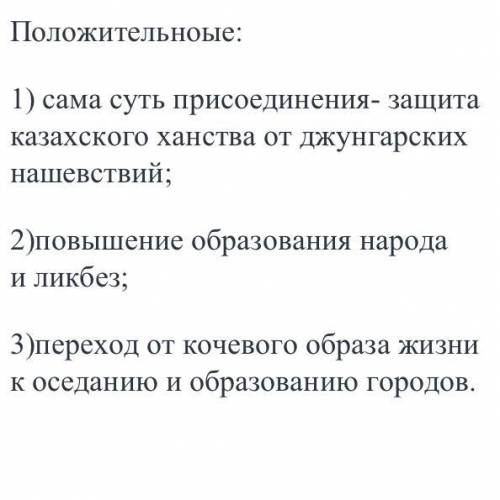 Положительноые:

1) сама суть присоединения- защита казахского ханства от джунгарских нашевствий;

2)повышение образования народа и ликбез;

3)переход от кочевого образа жизни к оседанию и образованию городов.